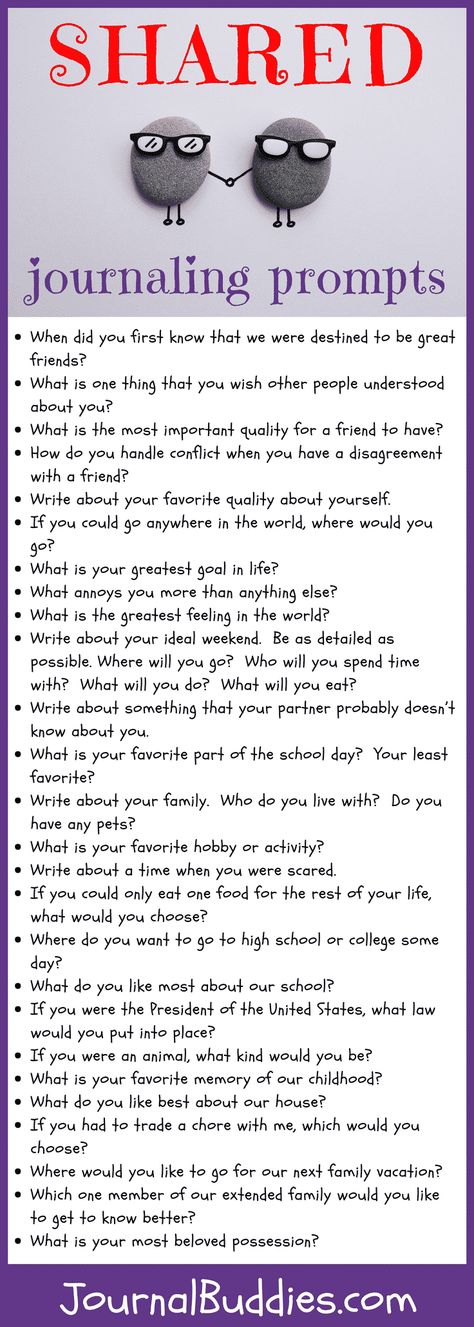 SHARED

journaling prompts

- When did you first know that we were destined to be great friends?
- What is one thing that you wish other people understood about you?
- What is the most important quality for a friend to have?
- How do you handle conflict when you have a disagreement with a friend?
- Write about your favorite quality about yourself.
- If you could go anywhere in the world, where would you go?
- What is your greatest goal in life?
- What annoys you more than anything else?
- What is the greatest feeling in the world?
- Write about your ideal weekend. Be as detailed as possible. Where will you go? Who will you spend time with? What will you do? What will you eat?
- Write about something that your partner probably doesn't know about you.
- What is your favorite part of the school day? Your least favorite?
- Write about your family. Who do you live with? Do you have any pets?
- What is your favorite hobby or activity?
- Write about a time when you were scared.
- If you could only eat one food for the rest of your life, what would you choose?
- Where do you want to go to high school or college some day?
- What do you like most about our school?
- If you were the President of the United States, what law would you put into place?
- If you were an animal, what kind would you be?
- What is your favorite memory of our childhood?
- What do you like best about our house?
- If you had to trade a chore with me, which would you choose?
- Where would you like to go for our next family vacation?
- Which one member of our extended family would you like to get to know better?
- What is your most beloved possession?

JournalBuddies.com